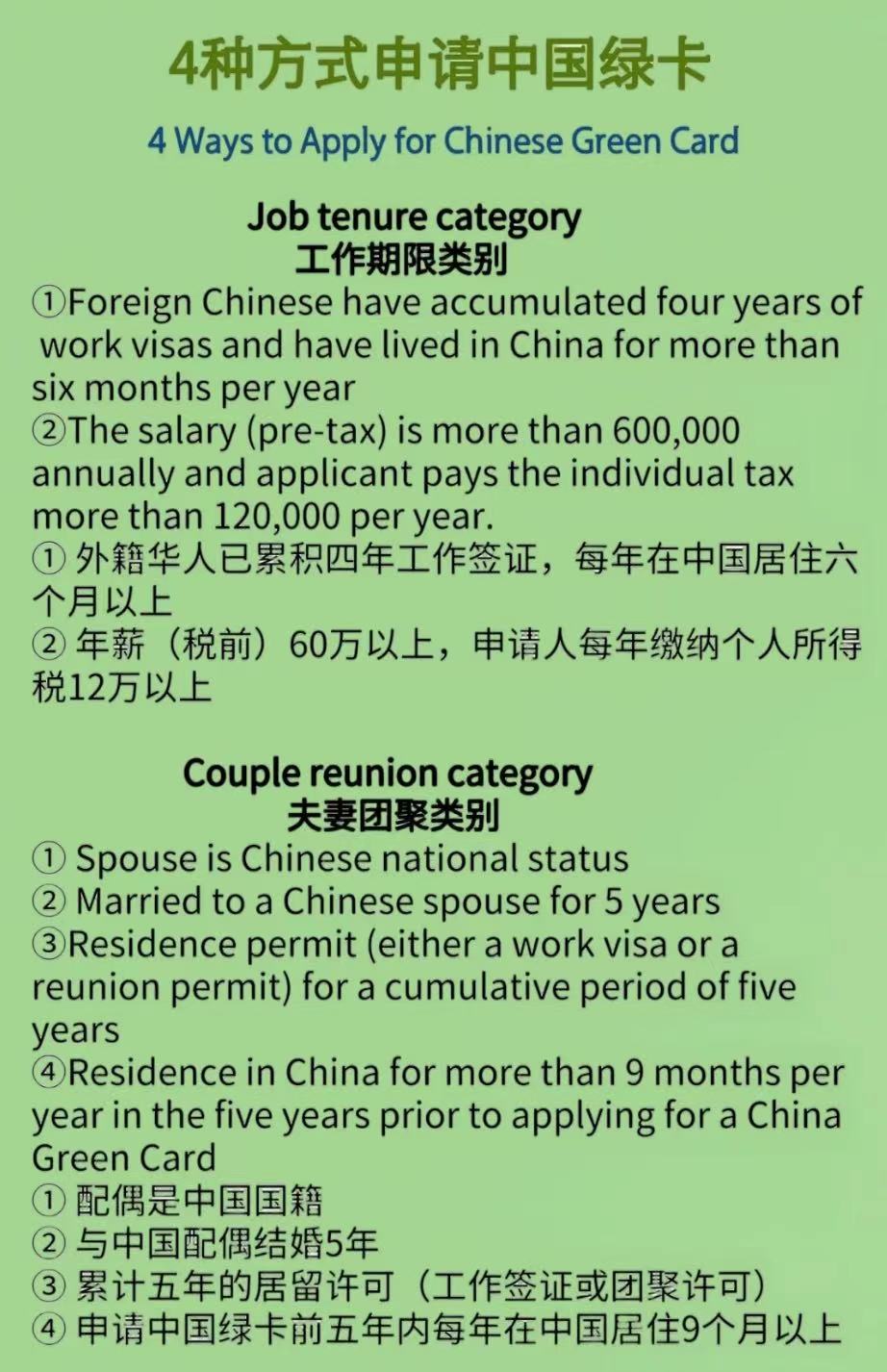 4种方式申请中国绿卡

4 Ways to Apply for Chinese Green Card

Job tenure category
工作期限类别

①Foreign Chinese have accumulated four years of work visas and have lived in China for more than six months per year
②The salary (pre-tax) is more than 600,000 annually and applicant pays the individual tax more than 120,000 per year.
① 外籍华人已累积四年工作签证，每年在中国居住六个月以上
② 年薪（税前）60万以上，申请人每年缴纳个人所得税12万以上

Couple reunion category
夫妻团聚类别

① Spouse is Chinese national status
② Married to a Chinese spouse for 5 years
③Residence permit (either a work visa or a reunion permit) for a cumulative period of five years
④Residence in China for more than 9 months per year in the five years prior to applying for a China Green Card
① 配偶是中国国籍
② 与中国配偶结婚5年
③ 累计五年的居留许可（工作签证或团聚许可）
④ 申请中国绿卡前五年内每年在中国居住9个月以上